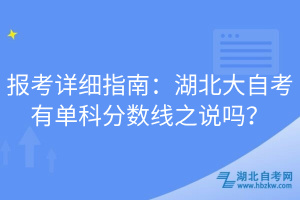 报考详细指南：湖北大自考有单科分数线之说吗？

湖北自考网
www.hbzkw.com